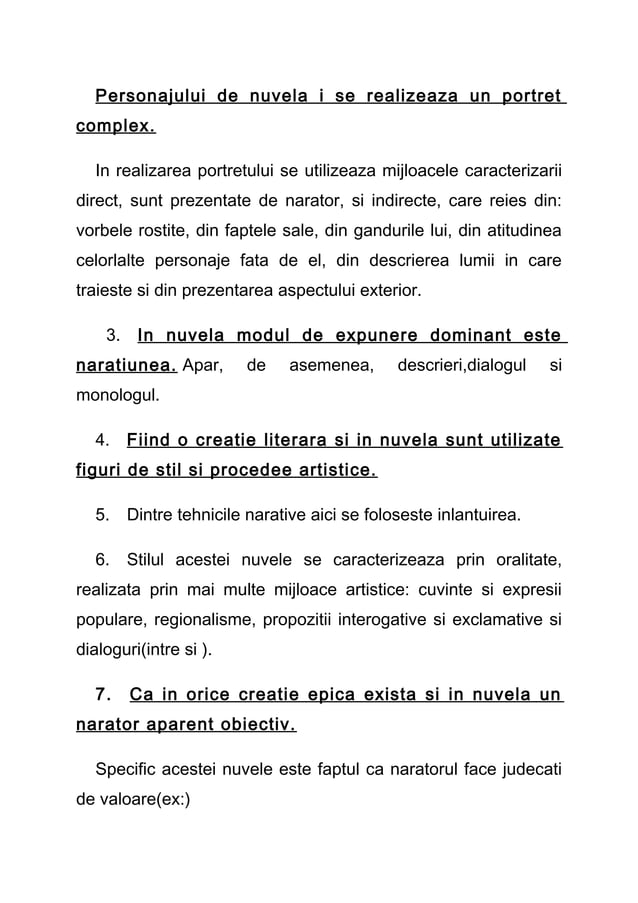 Personajului de nuvela i se realizeaza un portret complex.

In realizarea portretului se utilizeaza mijloacele caracterizarii direct, sunt prezentate de narator, si indirecte, care reies din: vorbele rostite, din faptele sale, din gandurile lui, din atitudinea celorlalte personaje fata de el, din descrierea lumii in care traieste si din prezentarea aspectului exterior.

3. In nuvela modul de expunere dominant este naratiunea. Apar, de asemenea, descrieri,dialogul si monologul.

4. Fiind o creatie literara si in nuvela sunt utilizate figuri de stil si procedee artistice.

5. Dintre tehnicile narative aici se foloseste inlantuirea.

6. Stilul acestei nuvele se caracterizeaza prin oralitate, realizata prin mai multe mijloace artistice: cuvinte si expresii populare, regionalisme, propozitii interogative si exclamative si dialoguri(intre si ).

7. Ca in orice creatie epica exista si in nuvela un narator aparent obiectiv.

Specific acestei nuvele este faptul ca naratorul face judecati de valoare(ex:)